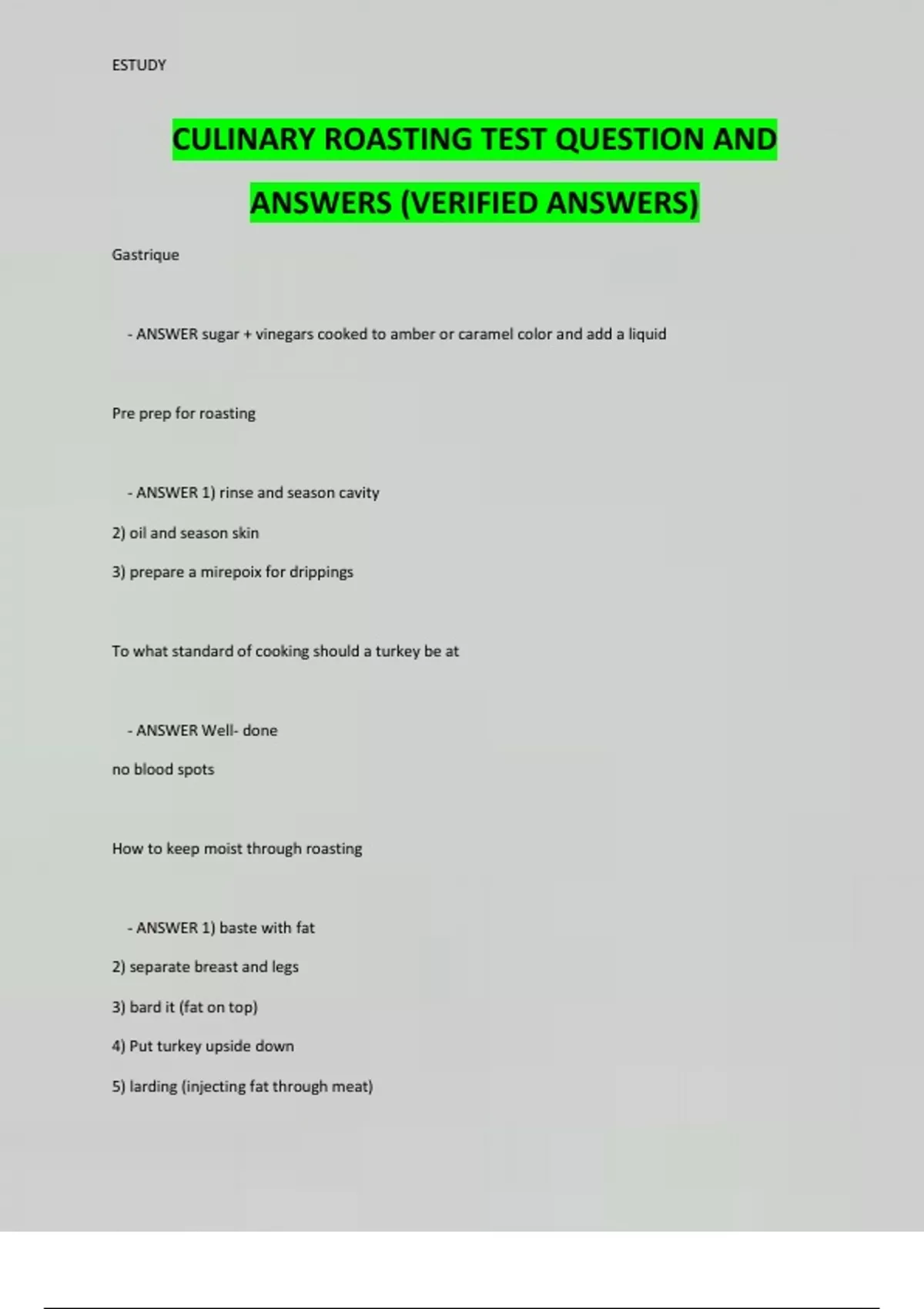 ESTUDY

CULINARY ROASTING TEST QUESTION AND ANSWERS (VERIFIED ANSWERS)

Gastrique

- ANSWER sugar + vinegars cooked to amber or caramel color and add a liquid

Pre prep for roasting

- ANSWER 1) rinse and season cavity

2) oil and season skin

3) prepare a mirepoix for drippings

To what standard of cooking should a turkey be at

- ANSWER Well- done

no blood spots

How to keep moist through roasting

- ANSWER 1) baste with fat

2) separate breast and legs

3) bard it (fat on top)

4) Put turkey upside down

5) larding (injecting fat through meat)